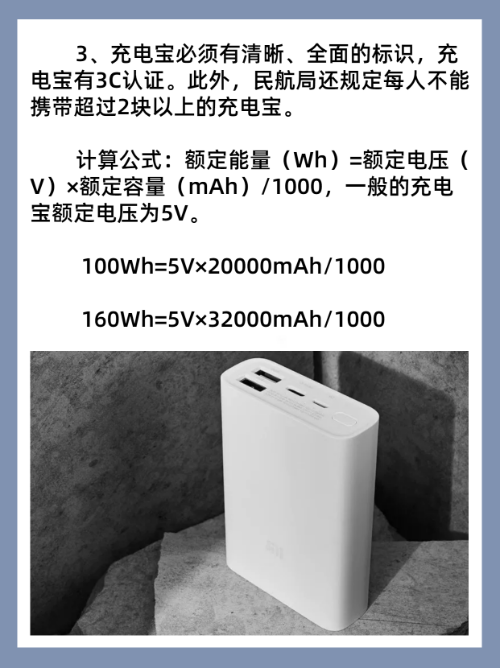 3、充电宝必须有清晰、全面的标识，充电宝有3C认证。此外，民航局还规定每人不能携带超过2块以上的充电宝。

计算公式：额定能量（Wh）=额定电压（V）×额定容量（mAh）/1000，一般的充电宝额定电压为5V。

100Wh=5V×20000mAh/1000

160Wh=5V×32000mAh/1000